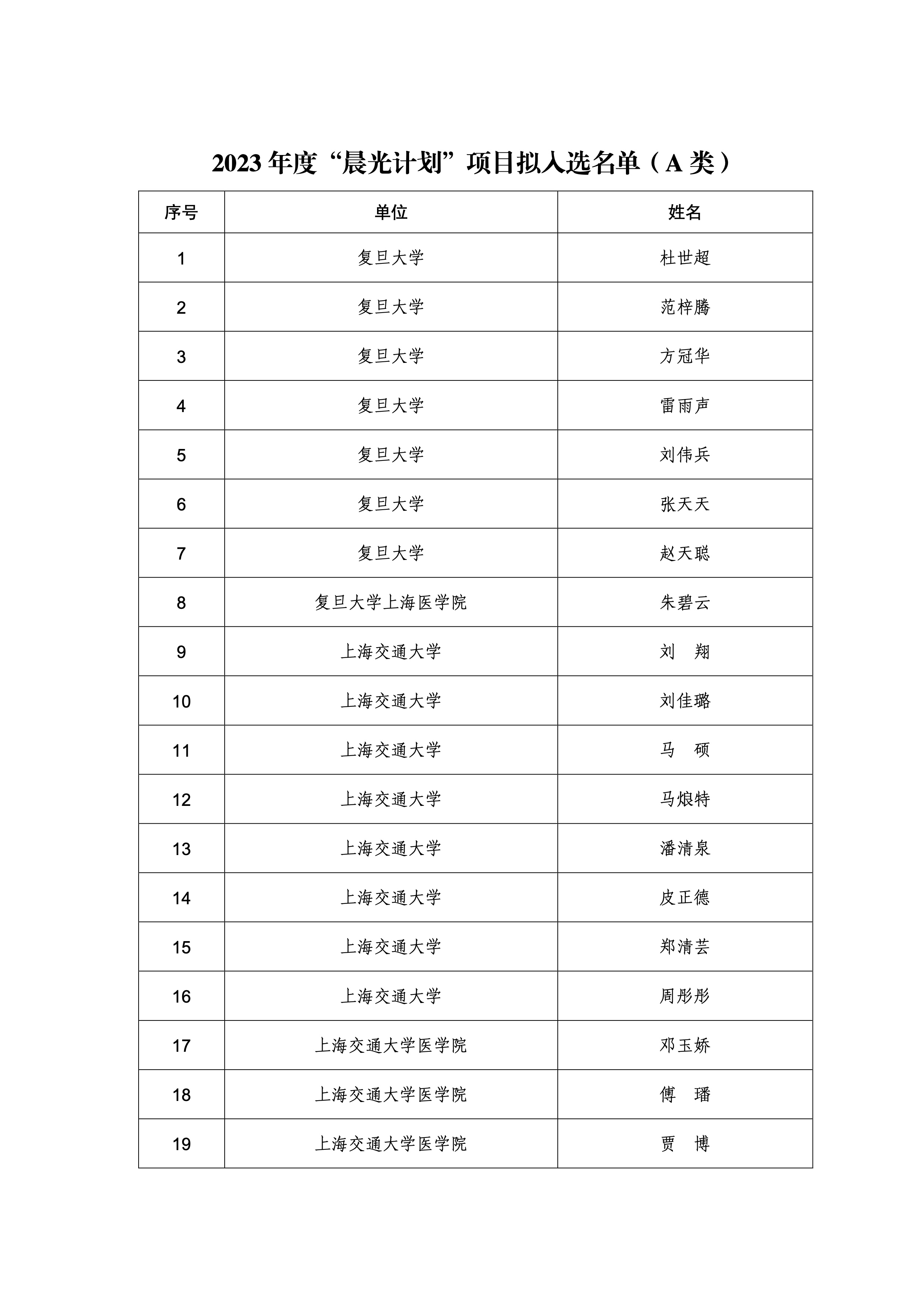 2023 年度“晨光计划”项目拟入选名单（A 类）

| 序号 | 单位 | 姓名 |
|---|---|---|
| 1 | 复旦大学 | 杜世超 |
| 2 | 复旦大学 | 范梓腾 |
| 3 | 复旦大学 | 方冠华 |
| 4 | 复旦大学 | 雷雨声 |
| 5 | 复旦大学 | 刘伟兵 |
| 6 | 复旦大学 | 张天天 |
| 7 | 复旦大学 | 赵天聪 |
| 8 | 复旦大学上海医学院 | 朱碧云 |
| 9 | 上海交通大学 | 刘　翔 |
| 10 | 上海交通大学 | 刘佳璐 |
| 11 | 上海交通大学 | 马　硕 |
| 12 | 上海交通大学 | 马烺特 |
| 13 | 上海交通大学 | 潘清泉 |
| 14 | 上海交通大学 | 皮正德 |
| 15 | 上海交通大学 | 郑清芸 |
| 16 | 上海交通大学 | 周彤彤 |
| 17 | 上海交通大学医学院 | 邓玉娇 |
| 18 | 上海交通大学医学院 | 傅　璠 |
| 19 | 上海交通大学医学院 | 贾　博 |